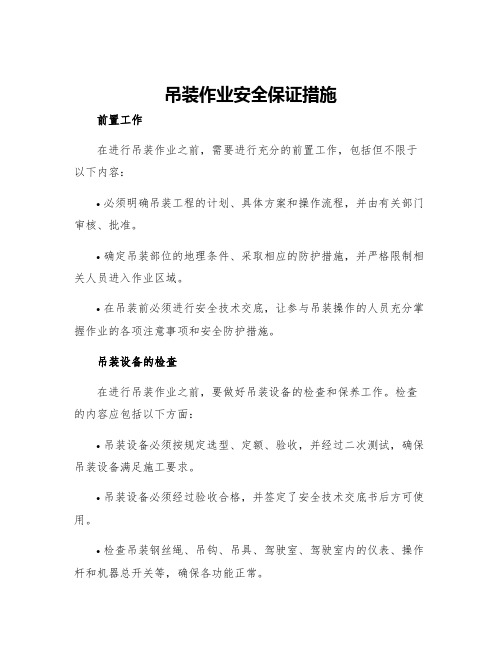 吊装作业安全保证措施

前置工作

在进行吊装作业之前，需要进行充分的前置工作，包括但不限于以下内容：

• 必须明确吊装工程的计划、具体方案和操作流程，并由有关部门审核、批准。

• 确定吊装部位的地理条件、采取相应的防护措施，并严格限制相关人员进入作业区域。

• 在吊装前必须进行安全技术交底，让参与吊装操作的人员充分掌握作业的各项注意事项和安全防护措施。

吊装设备的检查

在进行吊装作业之前，要做好吊装设备的检查和保养工作。检查的内容应包括以下方面：

• 吊装设备必须按规定选型、定额、验收，并经过二次测试，确保吊装设备满足施工要求。

• 吊装设备必须经过验收合格，并签定了安全技术交底书后方可使用。

• 检查吊装钢丝绳、吊钩、吊具、驾驶室、驾驶室内的仪表、操作杆和机器总开关等，确保各功能正常。